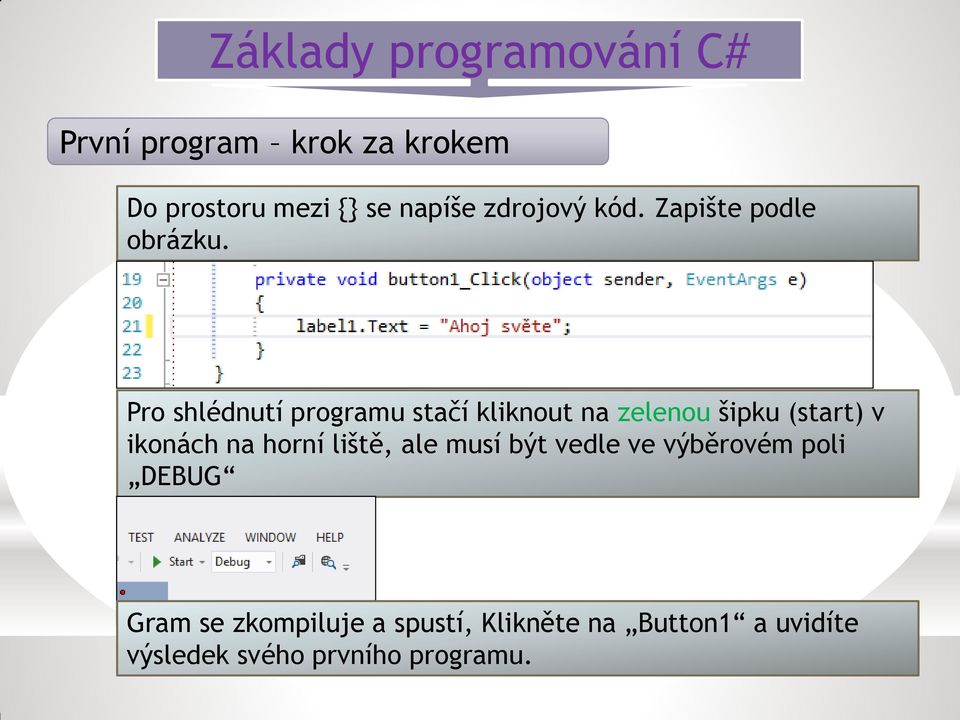 Základy programování C#

První program – krok za krokem

Do prostoru mezi {} se napíše zdrojový kód. Zapište podle obrázku.

19 private void button1_Click(object sender, EventArgs e)
20 {
21 label1.Text = "Ahoj světe";
22 }
23 }

Pro shlédnutí programu stačí kliknout na zelenou šipku (start) v ikonách na horní liště, ale musí být vedle ve výběrovém poli „DEBUG“

TEST ANALYZE WINDOW HELP
Start Debug

Gram se zkompiluje a spustí, Klikněte na „Button1“ a uvidíte výsledek svého prvního programu.